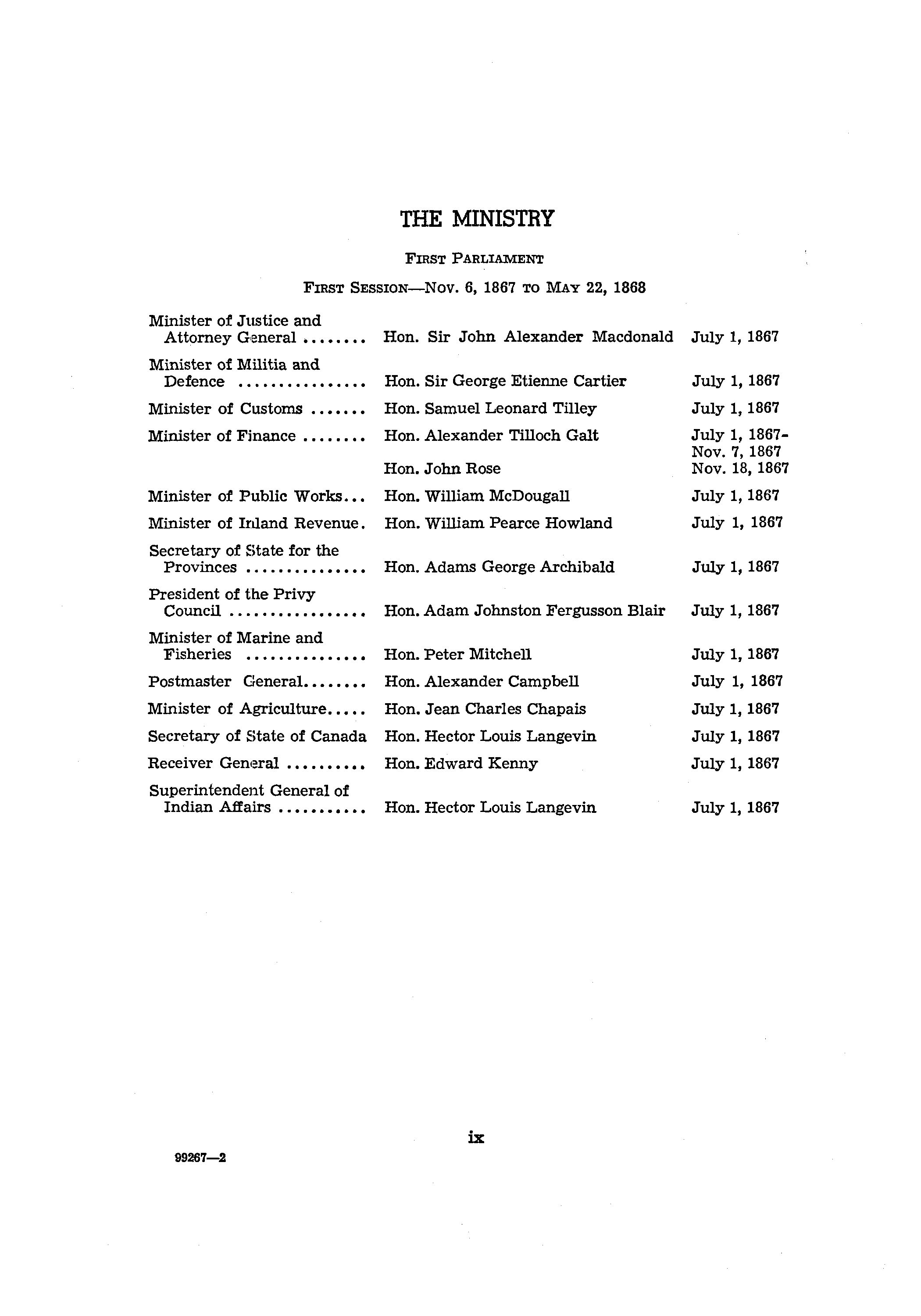 THE MINISTRY

FIRST PARLIAMENT

FIRST SESSION—NOV. 6, 1867 TO MAY 22, 1868

| | | |
|---|---|---|
| Minister of Justice and Attorney General ........ | Hon. Sir John Alexander Macdonald | July 1, 1867 |
| Minister of Militia and Defence ................ | Hon. Sir George Etienne Cartier | July 1, 1867 |
| Minister of Customs ....... | Hon. Samuel Leonard Tilley | July 1, 1867 |
| Minister of Finance ........ | Hon. Alexander Tilloch Galt | July 1, 1867-Nov. 7, 1867 |
| | Hon. John Rose | Nov. 18, 1867 |
| Minister of Public Works... | Hon. William McDougall | July 1, 1867 |
| Minister of Inland Revenue. | Hon. William Pearce Howland | July 1, 1867 |
| Secretary of State for the Provinces ............... | Hon. Adams George Archibald | July 1, 1867 |
| President of the Privy Council ................. | Hon. Adam Johnston Fergusson Blair | July 1, 1867 |
| Minister of Marine and Fisheries ............... | Hon. Peter Mitchell | July 1, 1867 |
| Postmaster General........ | Hon. Alexander Campbell | July 1, 1867 |
| Minister of Agriculture..... | Hon. Jean Charles Chapais | July 1, 1867 |
| Secretary of State of Canada | Hon. Hector Louis Langevin | July 1, 1867 |
| Receiver General .......... | Hon. Edward Kenny | July 1, 1867 |
| Superintendent General of Indian Affairs ........... | Hon. Hector Louis Langevin | July 1, 1867 |

ix

99267—2